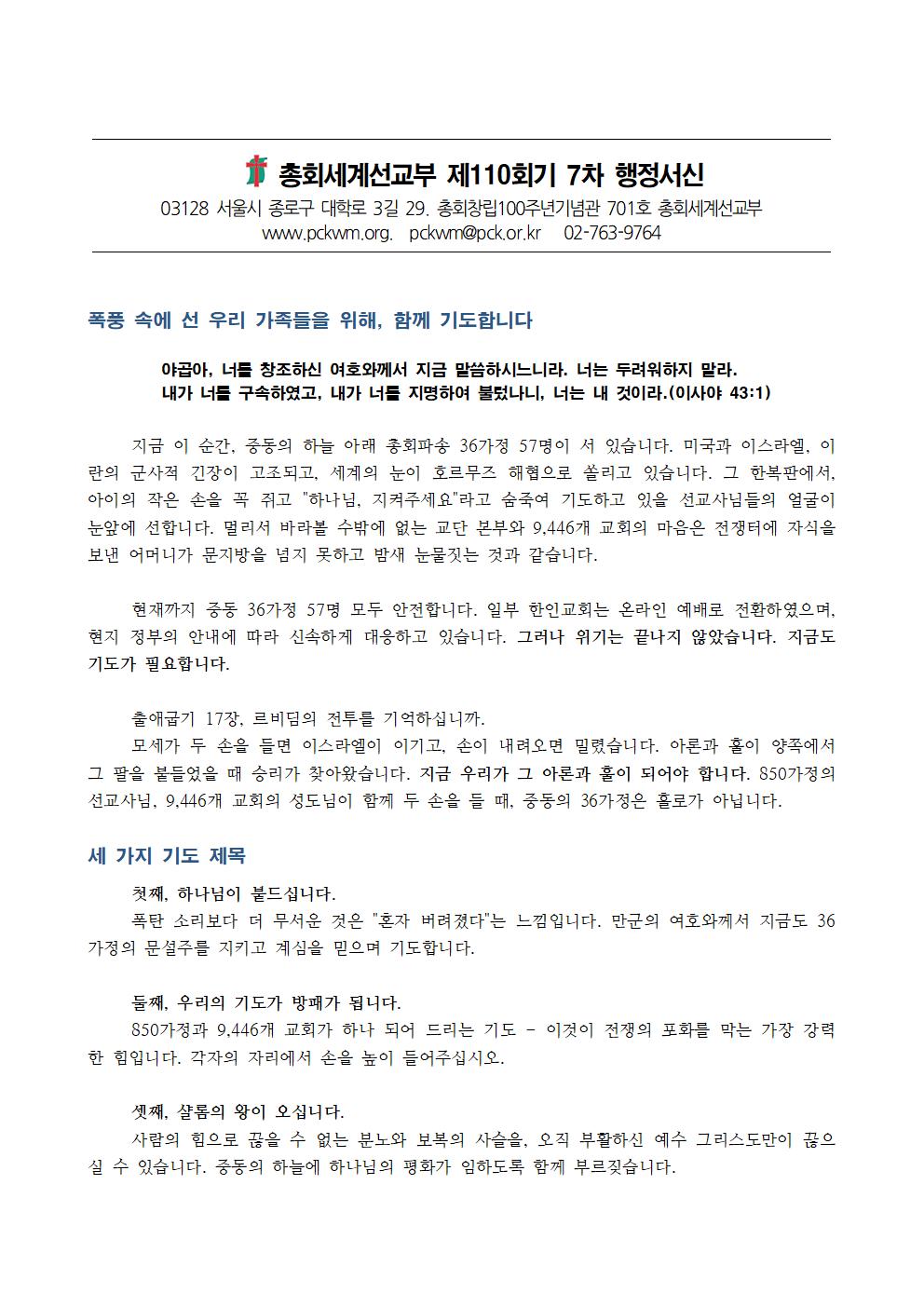 총회세계선교부 제110회기 7차 행정서신

03128 서울시 종로구 대학로 3길 29. 총회창립100주년기념관 701호 총회세계선교부
www.pckwm.org. pckwm@pck.or.kr 02-763-9764

폭풍 속에 선 우리 가족들을 위해, 함께 기도합니다

야곱아, 너를 창조하신 여호와께서 지금 말씀하시느니라. 너는 두려워하지 말라.
내가 너를 구속하였고, 내가 너를 지명하여 불렀나니, 너는 내 것이라.(이사야 43:1)

지금 이 순간, 중동의 하늘 아래 총회파송 36가정 57명이 서 있습니다. 미국과 이스라엘, 이란의 군사적 긴장이 고조되고, 세계의 눈이 호르무즈 해협으로 쏠리고 있습니다. 그 한복판에서, 아이의 작은 손을 꼭 쥐고 "하나님, 지켜주세요"라고 숨죽여 기도하고 있을 선교사님들의 얼굴이 눈앞에 선합니다. 멀리서 바라볼 수밖에 없는 교단 본부와 9,446개 교회의 마음은 전쟁터에 자식을 보낸 어머니가 문지방을 넘지 못하고 밤새 눈물짓는 것과 같습니다.

현재까지 중동 36가정 57명 모두 안전합니다. 일부 한인교회는 온라인 예배로 전환하였으며, 현지 정부의 안내에 따라 신속하게 대응하고 있습니다. 그러나 위기는 끝나지 않았습니다. 지금도 기도가 필요합니다.

출애굽기 17장, 르비딤의 전투를 기억하십니까.
모세가 두 손을 들면 이스라엘이 이기고, 손이 내려오면 밀렸습니다. 아론과 훌이 양쪽에서 그 팔을 붙들었을 때 승리가 찾아왔습니다. 지금 우리가 그 아론과 훌이 되어야 합니다. 850가정의 선교사님, 9,446개 교회의 성도님이 함께 두 손을 들 때, 중동의 36가정은 홀로가 아닙니다.

세 가지 기도 제목

첫째, 하나님이 붙드십니다.
폭탄 소리보다 더 무서운 것은 "혼자 버려졌다"는 느낌입니다. 만군의 여호와께서 지금도 36가정의 문설주를 지키고 계심을 믿으며 기도합니다.

둘째, 우리의 기도가 방패가 됩니다.
850가정과 9,446개 교회가 하나 되어 드리는 기도 - 이것이 전쟁의 포화를 막는 가장 강력한 힘입니다. 각자의 자리에서 손을 높이 들어주십시오.

셋째, 샬롬의 왕이 오십니다.
사람의 힘으로 끊을 수 없는 분노와 보복의 사슬을, 오직 부활하신 예수 그리스도만이 끊으실 수 있습니다. 중동의 하늘에 하나님의 평화가 임하도록 함께 부르짖습니다.